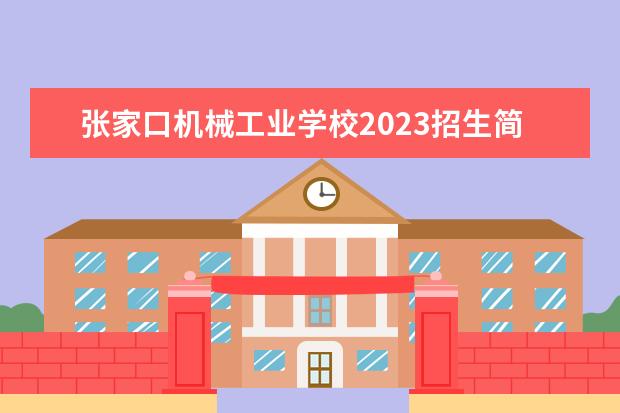 张家口机械工业学校2023招生简